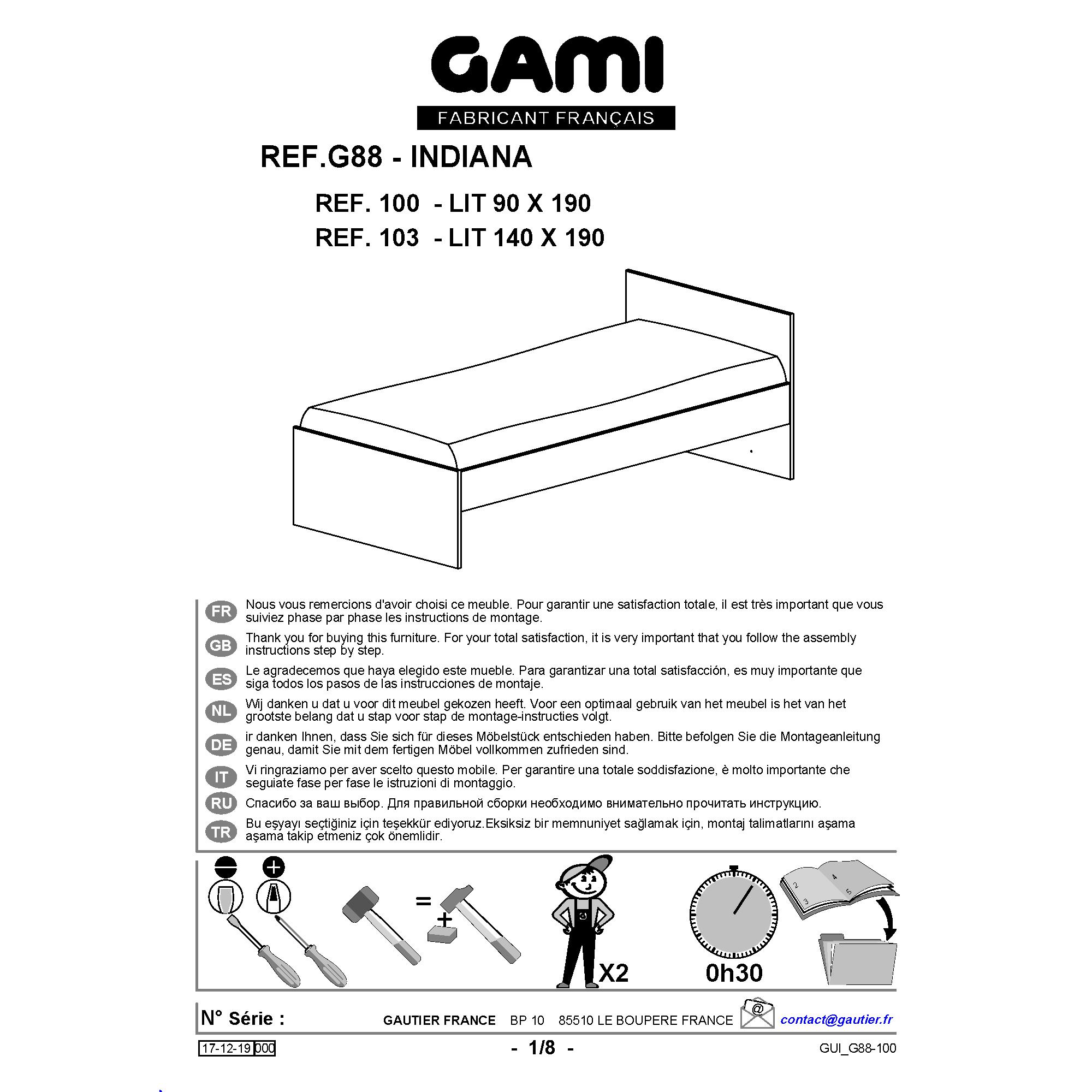 GAMI
FABRICANT FRANÇAIS

REF.G88 - INDIANA

REF. 100 - LIT 90 X 190
REF. 103 - LIT 140 X 190

FR Nous vous remercions d'avoir choisi ce meuble. Pour garantir une satisfaction totale, il est très important que vous suiviez phase par phase les instructions de montage.

GB Thank you for buying this furniture. For your total satisfaction, it is very important that you follow the assembly instructions step by step.

ES Le agradecemos que haya elegido este mueble. Para garantizar una total satisfacción, es muy importante que siga todos los pasos de las instrucciones de montaje.

NL Wij danken u dat u voor dit meubel gekozen heeft. Voor een optimaal gebruik van het meubel is het van het grootste belang dat u stap voor stap de montage-instructies volgt.

DE ir danken Ihnen, dass Sie sich für dieses Möbelstück entschieden haben. Bitte befolgen Sie die Montageanleitung genau, damit Sie mit dem fertigen Möbel vollkommen zufrieden sind.

IT Vi ringraziamo per aver scelto questo mobile. Per garantire una totale soddisfazione, è molto importante che seguiate fase per fase le istruzioni di montaggio.

RU Спасибо за ваш выбор. Для правильной сборки необходимо внимательно прочитать инструкцию.

TR Bu eşyayı seçtiğiniz için teşekkür ediyoruz.Eksiksiz bir memnuniyet sağlamak için, montaj talimatlarını aşama aşama takip etmeniz çok önemlidir.

=
+
X2
0h30

N° Série :
GAUTIER FRANCE BP 10 85510 LE BOUPERE FRANCE
contact@gautier.fr

17-12-19 000
- 1/8 -
GUI_G88-100